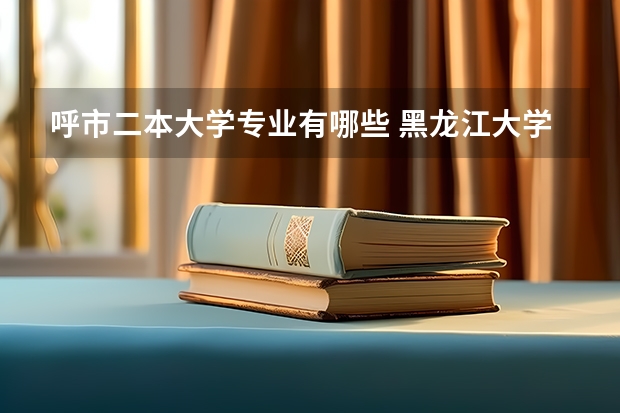 呼市二本大学专业有哪些 黑龙江大学